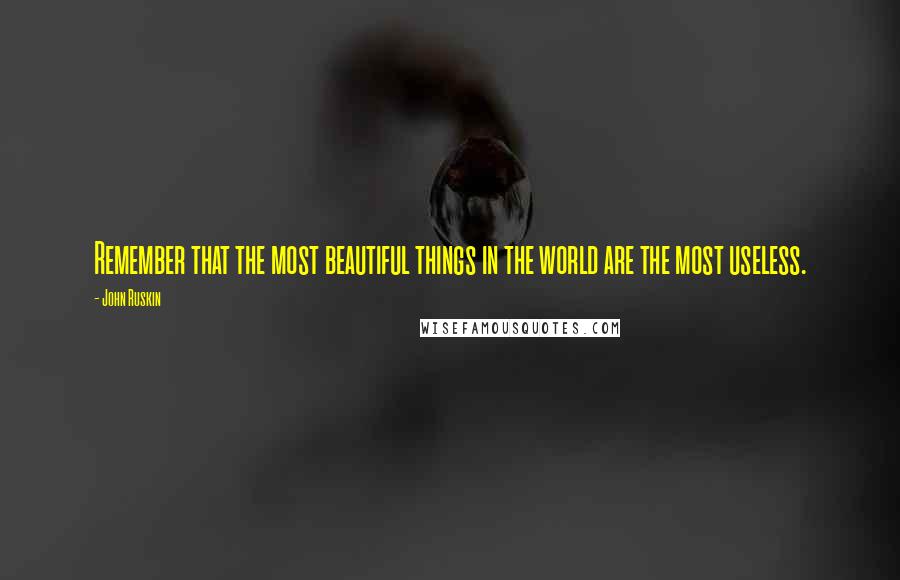 Remember that the most beautiful things in the world are the most useless.

- John Ruskin

WISEFAMOUSQUOTES.COM